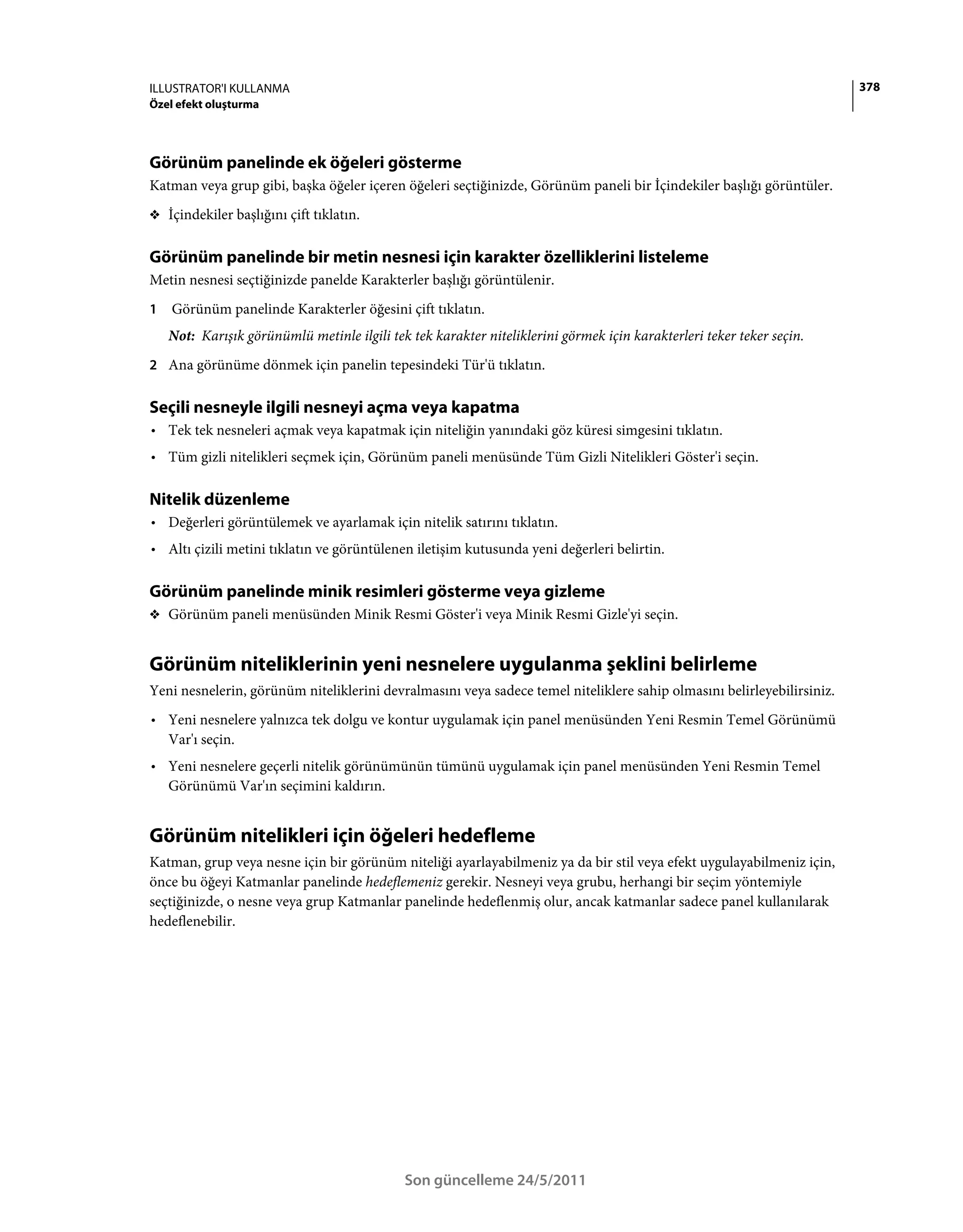 ILLUSTRATOR'I KULLANMA
Özel efekt oluşturma

378

Görünüm panelinde ek öğeleri gösterme

Katman veya grup gibi, başka öğeler içeren öğeleri seçtiğinizde, Görünüm paneli bir İçindekiler başlığı görüntüler.

❖ İçindekiler başlığını çift tıklatın.

Görünüm panelinde bir metin nesnesi için karakter özelliklerini listeleme

Metin nesnesi seçtiğinizde panelde Karakterler başlığı görüntülenir.

1 Görünüm panelinde Karakterler öğesini çift tıklatın.

Not: Karışık görünümlü metinle ilgili tek tek karakter niteliklerini görmek için karakterleri teker teker seçin.

2 Ana görünüme dönmek için panelin tepesindeki Tür'ü tıklatın.

Seçili nesneyle ilgili nesneyi açma veya kapatma

• Tek tek nesneleri açmak veya kapatmak için niteliğin yanındaki göz küresi simgesini tıklatın.

• Tüm gizli nitelikleri seçmek için, Görünüm paneli menüsünde Tüm Gizli Nitelikleri Göster'i seçin.

Nitelik düzenleme

• Değerleri görüntülemek ve ayarlamak için nitelik satırını tıklatın.

• Altı çizili metini tıklatın ve görüntülenen iletişim kutusunda yeni değerleri belirtin.

Görünüm panelinde minik resimleri gösterme veya gizleme

❖ Görünüm paneli menüsünden Minik Resmi Göster'i veya Minik Resmi Gizle'yi seçin.

Görünüm niteliklerinin yeni nesnelere uygulanma şeklini belirleme

Yeni nesnelerin, görünüm niteliklerini devralmasını veya sadece temel niteliklere sahip olmasını belirleyebilirsiniz.

• Yeni nesnelere yalnızca tek dolgu ve kontur uygulamak için panel menüsünden Yeni Resmin Temel Görünümü Var'ı seçin.

• Yeni nesnelere geçerli nitelik görünümünün tümünü uygulamak için panel menüsünden Yeni Resmin Temel Görünümü Var'ın seçimini kaldırın.

Görünüm nitelikleri için öğeleri hedefleme

Katman, grup veya nesne için bir görünüm niteliği ayarlayabilmeniz ya da bir stil veya efekt uygulayabilmeniz için, önce bu öğeyi Katmanlar panelinde hedeflemeniz gerekir. Nesneyi veya grubu, herhangi bir seçim yöntemiyle seçtiğinizde, o nesne veya grup Katmanlar panelinde hedeflenmiş olur, ancak katmanlar sadece panel kullanılarak hedeflenebilir.

Son güncelleme 24/5/2011